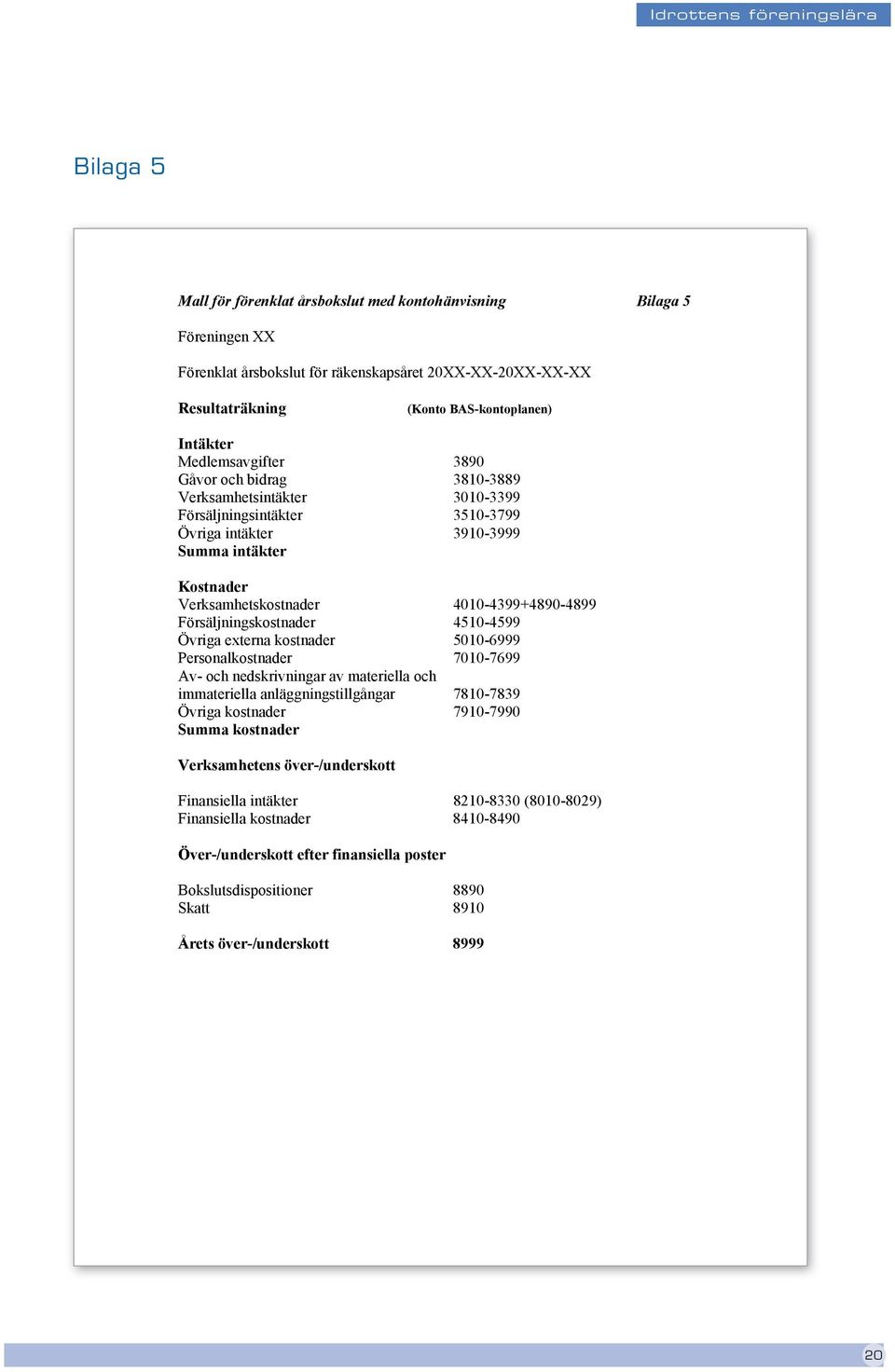 Idrottens föreningslära

Bilaga 5

Mall för förenklat årsbokslut med kontohänvisning Bilaga 5

Föreningen XX

Förenklat årsbokslut för räkenskapsåret 20XX-XX-20XX-XX-XX

Resultaträkning (Konto BAS-kontoplanen)

Intäkter
Medlemsavgifter 3890
Gåvor och bidrag 3810-3889
Verksamhetsintäkter 3010-3399
Försäljningsintäkter 3510-3799
Övriga intäkter 3910-3999
Summa intäkter

Kostnader
Verksamhetskostnader 4010-4399+4890-4899
Försäljningskostnader 4510-4599
Övriga externa kostnader 5010-6999
Personalkostnader 7010-7699
Av- och nedskrivningar av materiella och immateriella anläggningstillgångar 7810-7839
Övriga kostnader 7910-7990
Summa kostnader

Verksamhetens över-/underskott

Finansiella intäkter 8210-8330 (8010-8029)
Finansiella kostnader 8410-8490

Över-/underskott efter finansiella poster

Bokslutsdispositioner 8890
Skatt 8910

Årets över-/underskott 8999

20